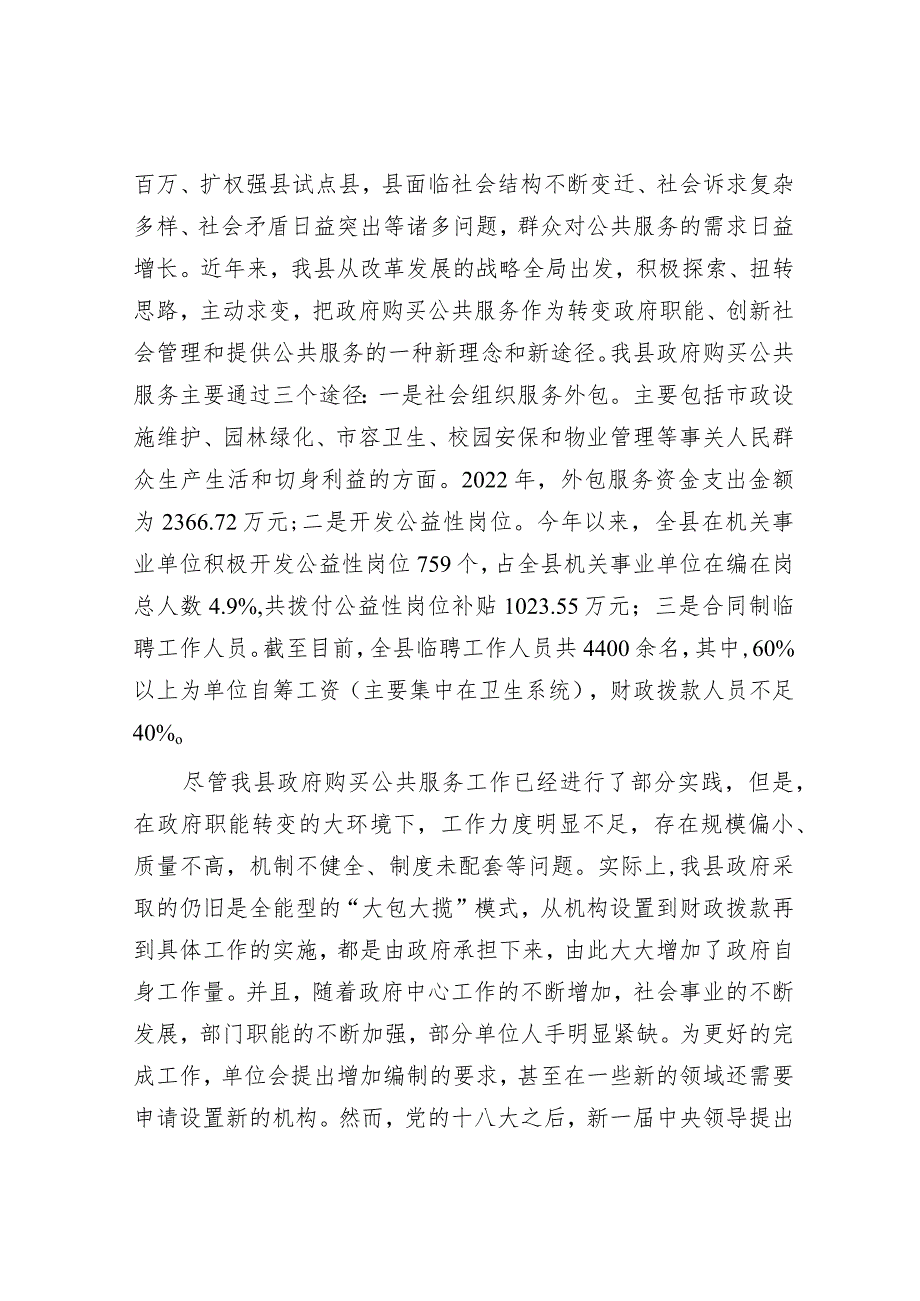 百万、扩权强县试点县，县面临社会结构不断变迁、社会诉求复杂多样、社会矛盾日益突出等诸多问题，群众对公共服务的需求日益增长。近年来，我县从改革发展的战略全局出发，积极探索、扭转思路，主动求变，把政府购买公共服务作为转变政府职能、创新社会管理和提供公共服务的一种新理念和新途径。我县政府购买公共服务主要通过三个途径：一是社会组织服务外包。主要包括市政设施维护、园林绿化、市容卫生、校园安保和物业管理等事关人民群众生产生活和切身利益的方面。2022年，外包服务资金支出金额为2366.72万元；二是开发公益性岗位。今年以来，全县在机关事业单位积极开发公益性岗位759个，占全县机关事业单位在编在岗总人数4.9%,共拨付公益性岗位补贴1023.55万元；三是合同制临聘工作人员。截至目前，全县临聘工作人员共4400余名，其中，60%以上为单位自筹工资（主要集中在卫生系统），财政拨款人员不足40%。

尽管我县政府购买公共服务工作已经进行了部分实践，但是，在政府职能转变的大环境下，工作力度明显不足，存在规模偏小、质量不高，机制不健全、制度未配套等问题。实际上，我县政府采取的仍旧是全能型的“大包大揽”模式，从机构设置到财政拨款再到具体工作的实施，都是由政府承担下来，由此大大增加了政府自身工作量。并且，随着政府中心工作的不断增加，社会事业的不断发展，部门职能的不断加强，部分单位人手明显紧缺。为更好的完成工作，单位会提出增加编制的要求，甚至在一些新的领域还需要申请设置新的机构。然而，党的十八大之后，新一届中央领导提出